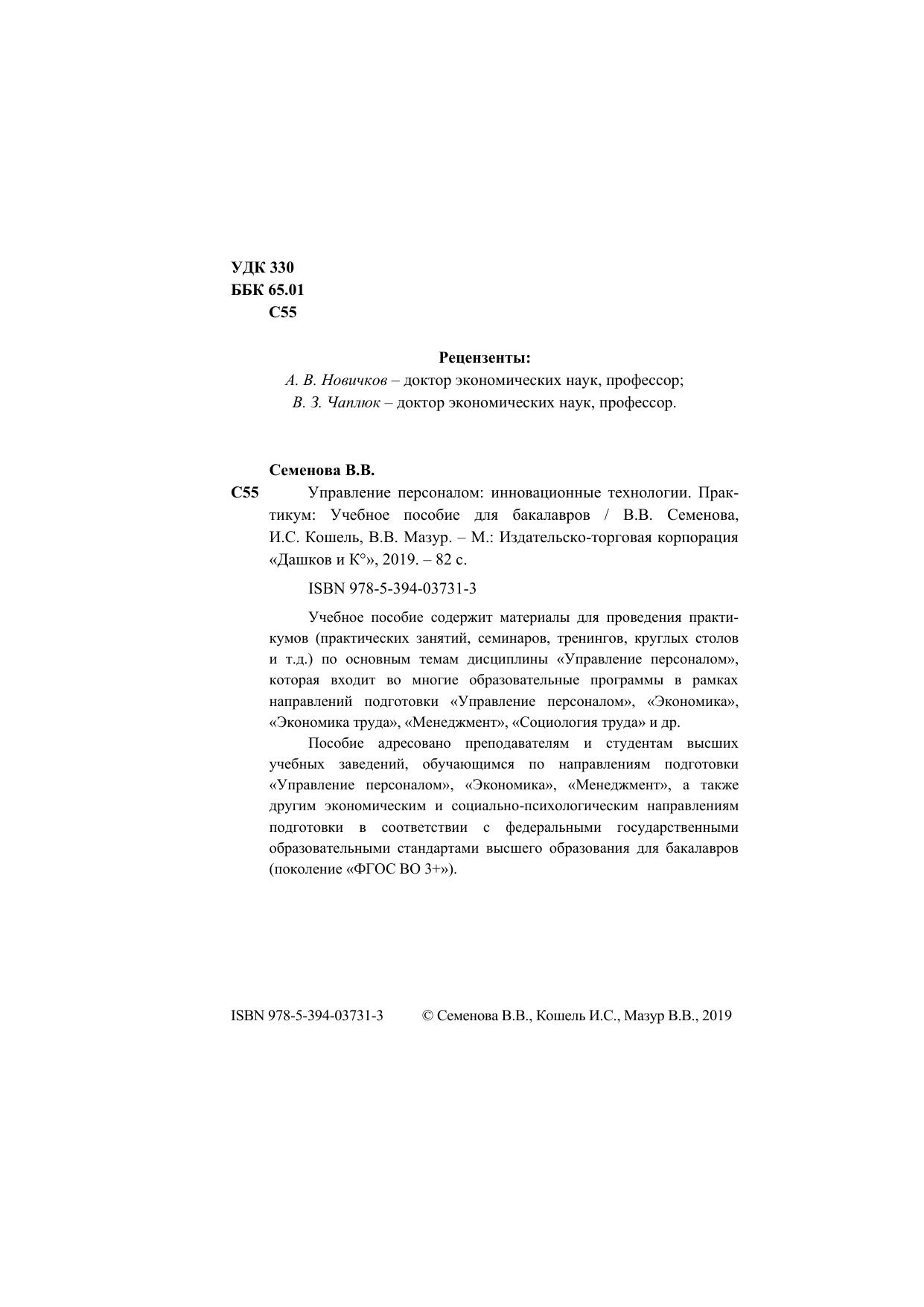 УДК 330
ББК 65.01
С55

Рецензенты:
А. В. Новичков – доктор экономических наук, профессор;
В. З. Чаплюк – доктор экономических наук, профессор.

Семенова В.В.

С55 Управление персоналом: инновационные технологии. Практикум: Учебное пособие для бакалавров / В.В. Семенова, И.С. Кошель, В.В. Мазур. – М.: Издательско-торговая корпорация «Дашков и К°», 2019. – 82 с.

ISBN 978-5-394-03731-3

Учебное пособие содержит материалы для проведения практикумов (практических занятий, семинаров, тренингов, круглых столов и т.д.) по основным темам дисциплины «Управление персоналом», которая входит во многие образовательные программы в рамках направлений подготовки «Управление персоналом», «Экономика», «Экономика труда», «Менеджмент», «Социология труда» и др.

Пособие адресовано преподавателям и студентам высших учебных заведений, обучающимся по направлениям подготовки «Управление персоналом», «Экономика», «Менеджмент», а также другим экономическим и социально-психологическим направлениям подготовки в соответствии с федеральными государственными образовательными стандартами высшего образования для бакалавров (поколение «ФГОС ВО 3+»).

ISBN 978-5-394-03731-3 © Семенова В.В., Кошель И.С., Мазур В.В., 2019